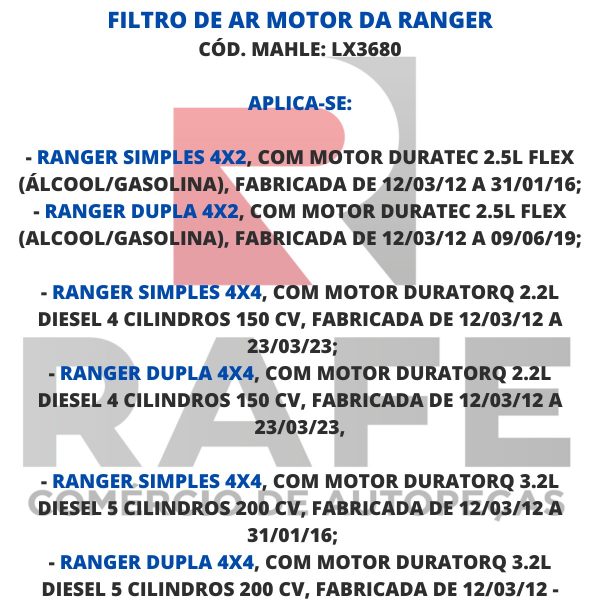 FILTRO DE AR MOTOR DA RANGER
CÓD. MAHLE: LX3680

APLICA-SE:

- RANGER SIMPLES 4X2, COM MOTOR DURATEC 2.5L FLEX (ÁLCOOL/GASOLINA), FABRICADA DE 12/03/12 A 31/01/16;
- RANGER DUPLA 4X2, COM MOTOR DURATEC 2.5L FLEX (ALCOOL/GASOLINA), FABRICADA DE 12/03/12 A 09/06/19;

- RANGER SIMPLES 4X4, COM MOTOR DURATORQ 2.2L DIESEL 4 CILINDROS 150 CV, FABRICADA DE 12/03/12 A 23/03/23;
- RANGER DUPLA 4X4, COM MOTOR DURATORQ 2.2L DIESEL 4 CILINDROS 150 CV, FABRICADA DE 12/03/12 A 23/03/23,

- RANGER SIMPLES 4X4, COM MOTOR DURATORQ 3.2L DIESEL 5 CILINDROS 200 CV, FABRICADA DE 12/03/12 A 31/01/16;
- RANGER DUPLA 4X4, COM MOTOR DURATORQ 3.2L DIESEL 5 CILINDROS 200 CV, FABRICADA DE 12/03/12 -

RAFE
COMÉRCIO DE AUTOPEÇAS